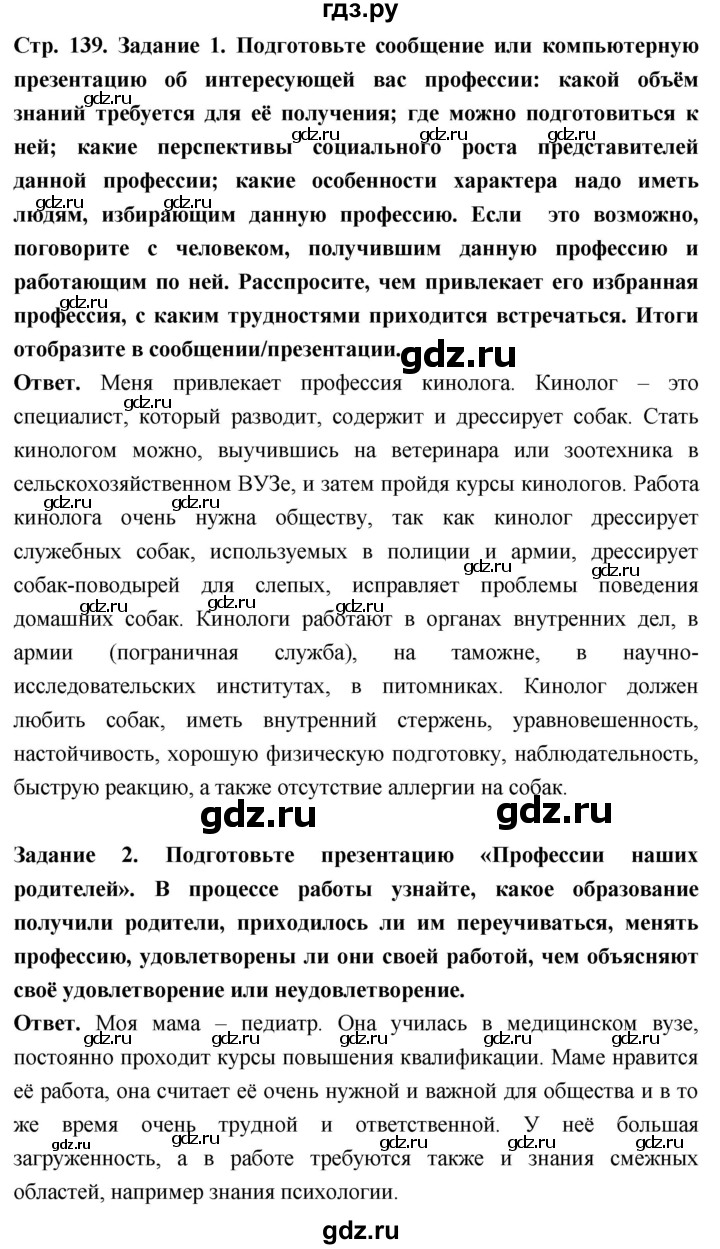 гдз.ру

Стр. 139. Задание 1. Подготовьте сообщение или компьютерную презентацию об интересующей вас профессии: какой объём знаний требуется для её получения; где можно подготовиться к ней; какие перспективы социального роста представителей данной профессии; какие особенности характера надо иметь людям, избирающим данную профессию. Если это возможно, поговорите с человеком, получившим данную профессию и работающим по ней. Расспросите, чем привлекает его избранная профессия, с каким трудностями приходится встречаться. Итоги отобразите в сообщении/презентации.

gdz.ru

Ответ. Меня привлекает профессия кинолога. Кинолог – это специалист, который разводит, содержит и дрессирует собак. Стать кинологом можно, выучившись на ветеринара или зоотехника в сельскохозяйственном ВУЗе, и затем пройдя курсы кинологов. Работа кинолога очень нужна обществу, так как кинолог дрессирует служебных собак, используемых в полиции и армии, дрессирует собак-поводырей для слепых, исправляет проблемы поведения домашних собак. Кинологи работают в органах внутренних дел, в армии (пограничная служба), на таможне, в научно-исследовательских институтах, в питомниках. Кинолог должен любить собак, иметь внутренний стержень, уравновешенность, настойчивость, хорошую физическую подготовку, наблюдательность, быструю реакцию, а также отсутствие аллергии на собак.

gdz.ru gdz.ru

Задание 2. Подготовьте презентацию «Профессии наших родителей». В процессе работы узнайте, какое образование получили родители, приходилось ли им переучиваться, менять профессию, удовлетворены ли они своей работой, чем объясняют своё удовлетворение или неудовлетворение.

Ответ. Моя мама – педиатр. Она училась в медицинском вузе, постоянно проходит курсы повышения квалификации. Маме нравится её работа, она считает её очень нужной и важной для общества и в то же время очень трудной и ответственной. У неё большая загруженность, а в работе требуются также и знания смежных областей, например знания психологии.

gdz.ru